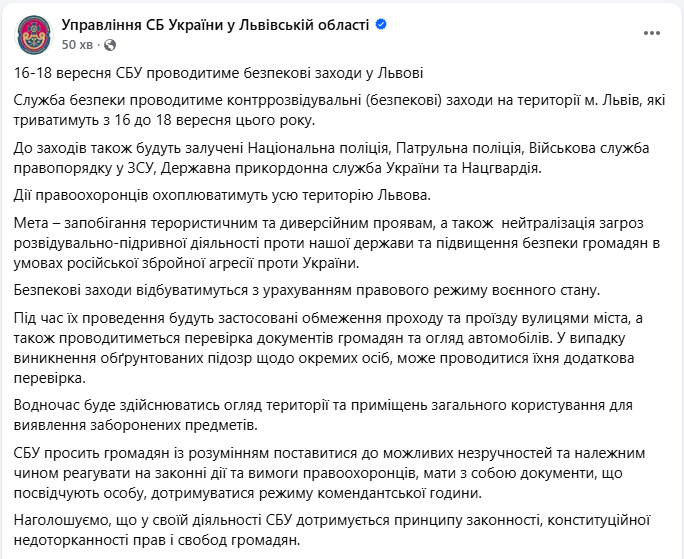 Управління СБ України у Львівській області
50 хв ·

16-18 вересня СБУ проводитиме безпекові заходи у Львові

Служба безпеки проводитиме контррозвідувальні (безпекові) заходи на території м. Львів, які триватимуть з 16 до 18 вересня цього року.

До заходів також будуть залучені Національна поліція, Патрульна поліція, Військова служба правопорядку у ЗСУ, Державна прикордонна служба України та Нацгвардія.

Дії правоохоронців охоплюватимуть усю територію Львова.

Мета – запобігання терористичним та диверсійним проявам, а також нейтралізація загроз розвідувально-підривної діяльності проти нашої держави та підвищення безпеки громадян в умовах російської збройної агресії проти України.

Безпекові заходи відбуватимуться з урахуванням правового режиму воєнного стану.

Під час їх проведення будуть застосовані обмеження проходу та проїзду вулицями міста, а також проводитиметься перевірка документів громадян та огляд автомобілів. У випадку виникнення обґрунтованих підозр щодо окремих осіб, може проводитися їхня додаткова перевірка.

Водночас буде здійснюватись огляд території та приміщень загального користування для виявлення заборонених предметів.

СБУ просить громадян із розумінням поставитися до можливих незручностей та належним чином реагувати на законні дії та вимоги правоохоронців, мати з собою документи, що посвідчують особу, дотримуватися режиму комендантської години.

Наголошуємо, що у своїй діяльності СБУ дотримується принципу законності, конституційної недоторканності прав і свобод громадян.